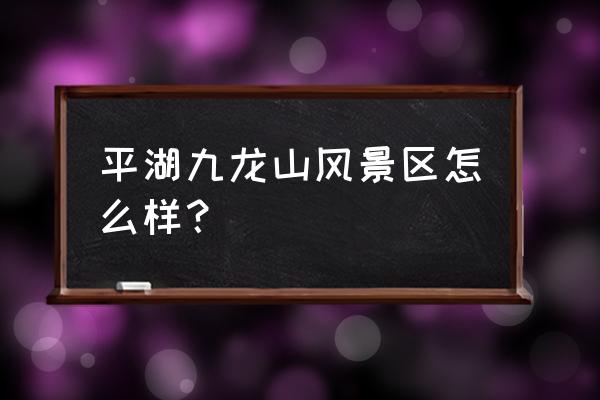 平湖九龙山风景区怎么样？